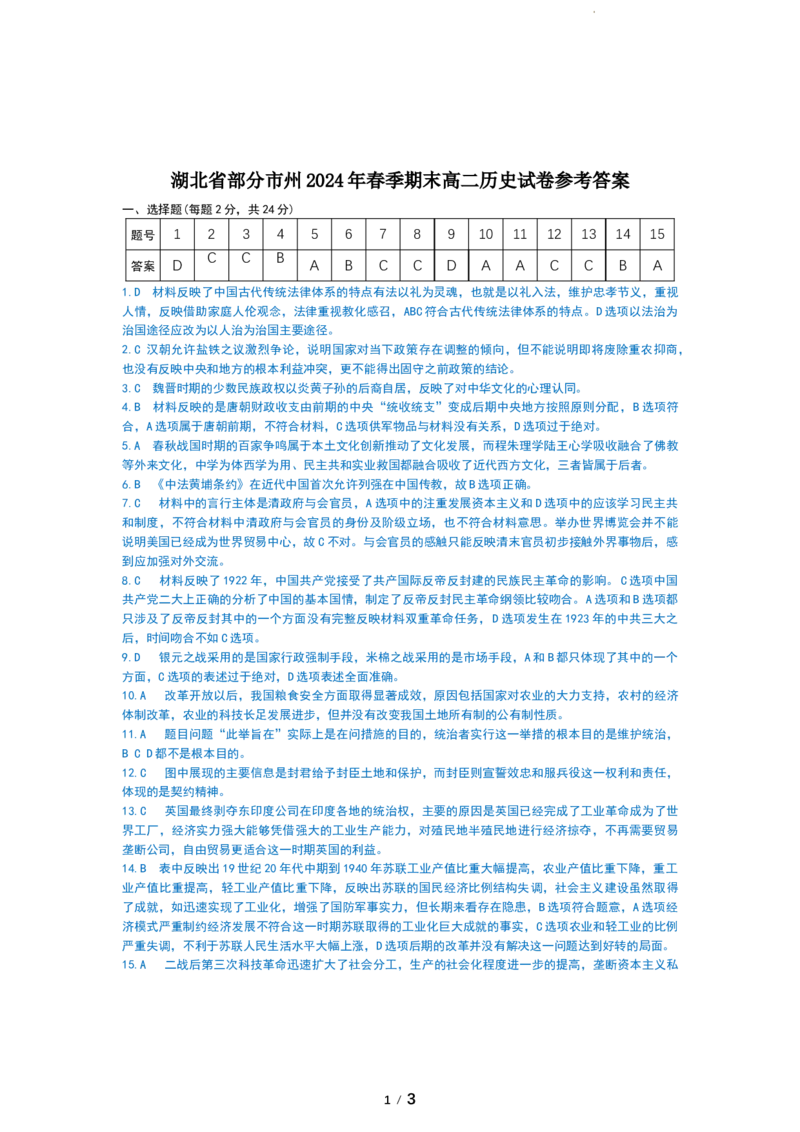 湖北省部分市州2024年春季期末高二历史试卷参考答案

一、选择题(每题2分，共24分)

| 题号 | 1 | 2 | 3 | 4 | 5 | 6 | 7 | 8 | 9 | 10 | 11 | 12 | 13 | 14 | 15 |
|---|---|---|---|---|---|---|---|---|---|---|---|---|---|---|---|
| 答案 | D | C | C | B | A | B | C | C | D | A | A | C | C | B | A |

1.D 材料反映了中国古代传统法律体系的特点有法以礼为灵魂，也就是以礼入法，维护忠孝节义，重视人情，反映借助家庭人伦观念，法律重视教化感召，ABC符合古代传统法律体系的特点。D选项以法治为治国途径应改为以人治为治国主要途径。

2.C 汉朝允许盐铁之议激烈争论，说明国家对当下政策存在调整的倾向，但不能说明即将废除重农抑商，也没有反映中央和地方的根本利益冲突，更不能得出固守之前政策的结论。

3.C 魏晋时期的少数民族政权以炎黄子孙的后裔自居，反映了对中华文化的心理认同。

4.B 材料反映的是唐朝财政收支由前期的中央“统收统支”变成后期中央地方按照原则分配，B选项符合，A选项属于唐朝前期，不符合材料，C选项供军物品与材料没有关系，D选项过于绝对。

5.A 春秋战国时期的百家争鸣属于本土文化创新推动了文化发展，而程朱理学陆王心学吸收融合了佛教等外来文化，中学为体西学为用、民主共和实业救国都融合吸收了近代西方文化，三者皆属于后者。

6.B 《中法黄埔条约》在近代中国首次允许列强在中国传教，故B选项正确。

7.C 材料中的言行主体是清政府与会官员，A选项中的注重发展资本主义和D选项中的应该学习民主共和制度，不符合材料中清政府与会官员的身份及阶级立场，也不符合材料意思。举办世界博览会并不能说明美国已经成为世界贸易中心，故C不对。与会官员的感触只能反映清末官员初步接触外界事物后，感到应加强对外交流。

8.C 材料反映了1922年，中国共产党接受了共产国际反帝反封建的民族民主革命的影响。C选项中国共产党二大上正确的分析了中国的基本国情，制定了反帝反封民主革命纲领比较吻合。A选项和B选项都只涉及了反帝反封其中的一个方面没有完整反映材料双重革命任务，D选项发生在1923年的中共三大之后，时间吻合不如C选项。

9.D 银元之战采用的是国家行政强制手段，米棉之战采用的是市场手段，A和B都只体现了其中的一个方面，C选项的表述过于绝对，D选项表述全面准确。

10.A 改革开放以后，我国粮食安全方面取得显著成效，原因包括国家对农业的大力支持，农村的经济体制改革，农业的科技长足发展进步，但并没有改变我国土地所有制的公有制性质。

11.A 题目问题“此举旨在”实际上是在问措施的目的，统治者实行这一举措的根本目的是维护统治，B C D都不是根本目的。

12.C 图中展现的主要信息是封君给予封臣土地和保护，而封臣则宣誓效忠和服兵役这一权利和责任，体现的是契约精神。

13.C 英国最终剥夺东印度公司在印度各地的统治权，主要的原因是英国已经完成了工业革命成为了世界工厂，经济实力强大能够凭借强大的工业生产能力，对殖民地半殖民地进行经济掠夺，不再需要贸易垄断公司，自由贸易更适合这一时期英国的利益。

14.B 表中反映出19世纪20年代中期到1940年苏联工业产值比重大幅提高，农业产值比重下降，重工业产值比重提高，轻工业产值比重下降，反映出苏联的国民经济比例结构失调，社会主义建设虽然取得了成就，如迅速实现了工业化，增强了国防军事实力，但长期来看存在隐患，B选项符合题意，A选项经济模式严重制约经济发展不符合这一时期苏联取得的工业化巨大成就的事实，C选项农业和轻工业的比例严重失调，不利于苏联人民生活水平大幅上涨，D选项后期的改革并没有解决这一问题达到好转的局面。

15.A 二战后第三次科技革命迅速扩大了社会分工，生产的社会化程度进一步的提高，垄断资本主义私

1 / 3